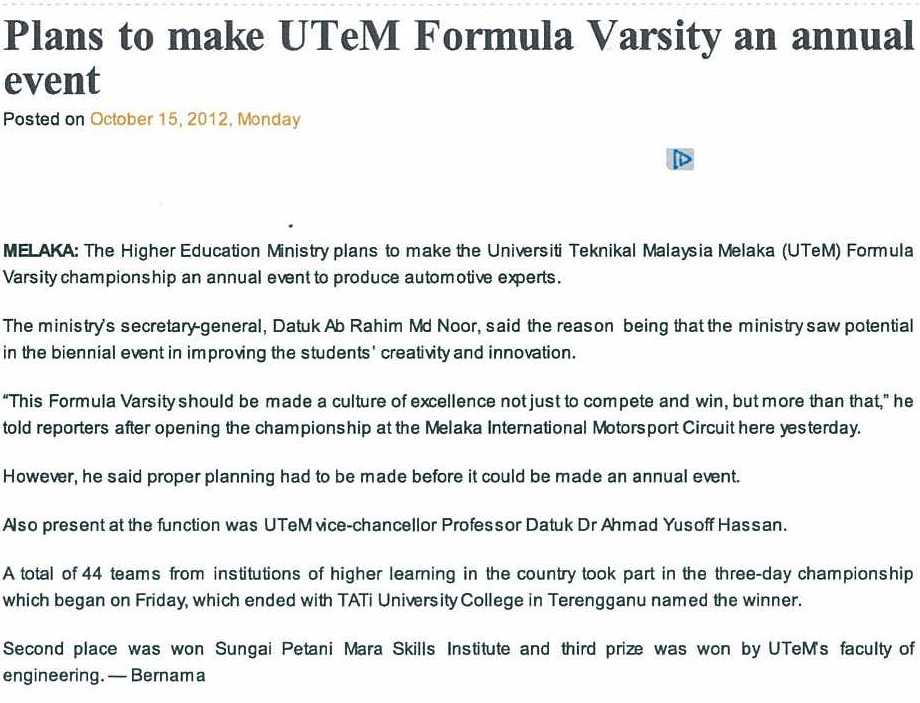 Plans to make UTeM Formula Varsity an annual event

Posted on October 15, 2012, Monday

MELAKA: The Higher Education Ministry plans to make the Universiti Teknikal Malaysia Melaka (UTeM) Formula Varsity championship an annual event to produce automotive experts.

The ministry's secretary-general, Datuk Ab Rahim Md Noor, said the reason being that the ministry saw potential in the biennial event in improving the students' creativity and innovation.

"This Formula Varsity should be made a culture of excellence not just to compete and win, but more than that," he told reporters after opening the championship at the Melaka International Motorsport Circuit here yesterday.

However, he said proper planning had to be made before it could be made an annual event.

Also present at the function was UTeM vice-chancellor Professor Datuk Dr Ahmad Yusoff Hassan.

A total of 44 teams from institutions of higher learning in the country took part in the three-day championship which began on Friday, which ended with TATi University College in Terengganu named the winner.

Second place was won Sungai Petani Mara Skills Institute and third prize was won by UTeM's faculty of engineering. — Bernama